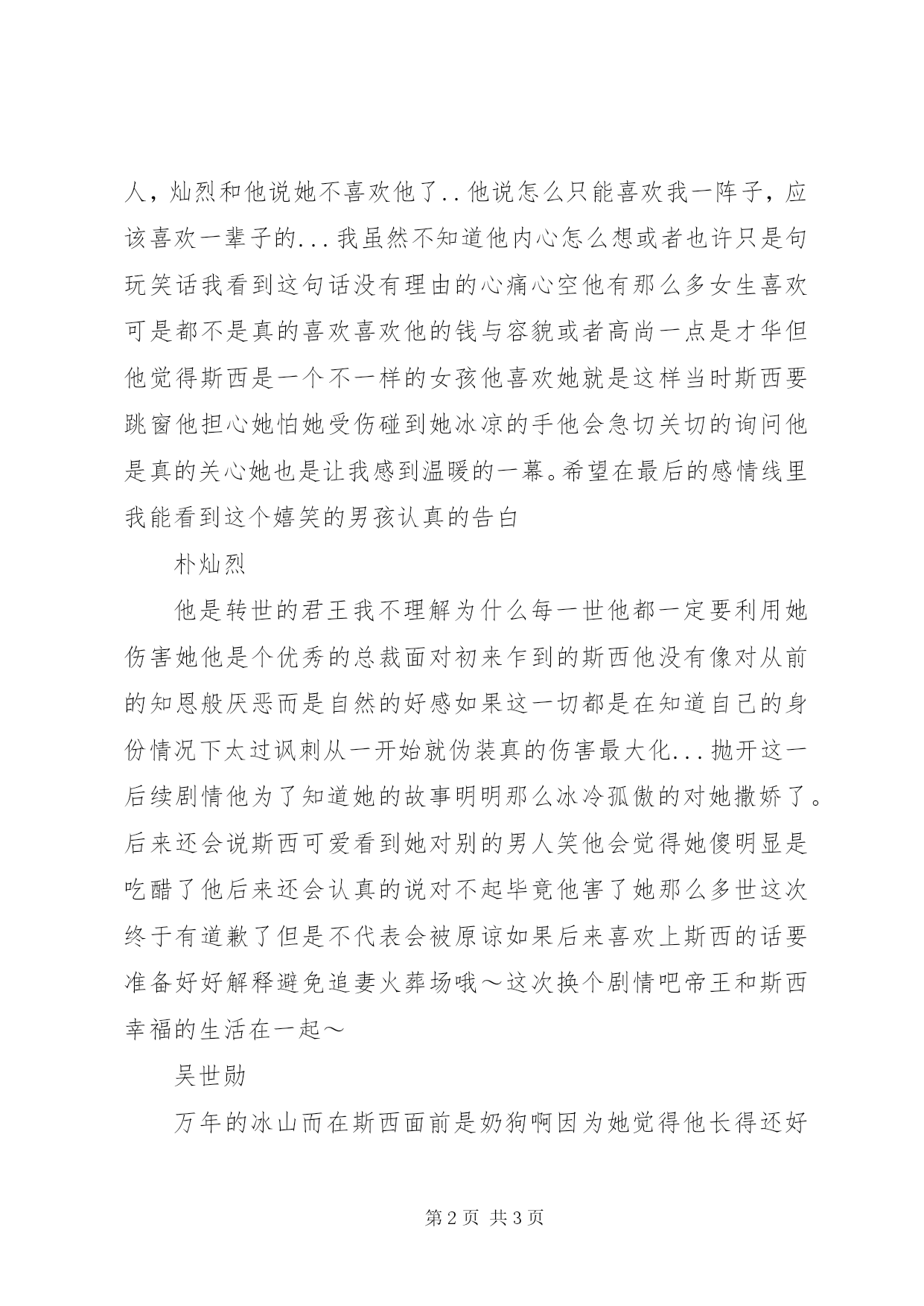 人，灿烈和他说她不喜欢他了..他说怎么只能喜欢我一阵子，应该喜欢一辈子的...我虽然不知道他内心怎么想或者也许只是句玩笑话我看到这句话没有理由的心痛心空他有那么多女生喜欢可是都不是真的喜欢喜欢他的钱与容貌或者高尚一点是才华但他觉得斯西是一个不一样的女孩他喜欢她就是这样当时斯西要跳窗他担心她怕她受伤碰到她冰凉的手他会急切关切的询问他是真的关心她也是让我感到温暖的一幕。希望在最后的感情线里我能看到这个嬉笑的男孩认真的告白

朴灿烈

他是转世的君王我不理解为什么每一世他都一定要利用她伤害她他是个优秀的总裁面对初来乍到的斯西他没有像对从前的知恩般厌恶而是自然的好感如果这一切都是在知道自己的身份情况下太过讽刺从一开始就伪装真的伤害最大化...抛开这一后续剧情他为了知道她的故事明明那么冰冷孤傲的对她撒娇了。后来还会说斯西可爱看到她对别的男人笑他会觉得她傻明显是吃醋了他后来还会认真的说对不起毕竟他害了她那么多世这次终于有道歉了但是不代表会被原谅如果后来喜欢上斯西的话要准备好好解释避免追妻火葬场哦～这次换个剧情吧帝王和斯西幸福的生活在一起～

吴世勋

万年的冰山而在斯西面前是奶狗啊因为她觉得他长得还好

第2页 共3页